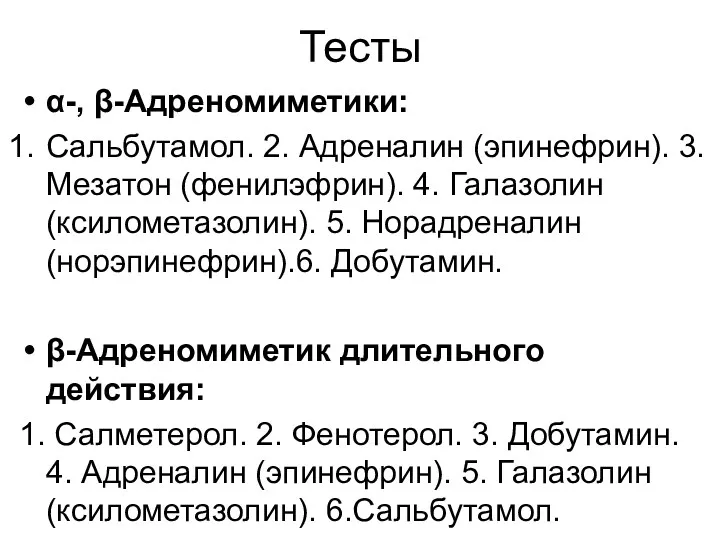 Тесты

• α-, β-Адреномиметики:

1. Сальбутамол. 2. Адреналин (эпинефрин). 3. Мезатон (фенилэфрин). 4. Галазолин (ксилометазолин). 5. Норадреналин (норэпинефрин).6. Добутамин.

• β-Адреномиметик длительного действия:

1. Салметерол. 2. Фенотерол. 3. Добутамин. 4. Адреналин (эпинефрин). 5. Галазолин (ксилометазолин). 6.Сальбутамол.